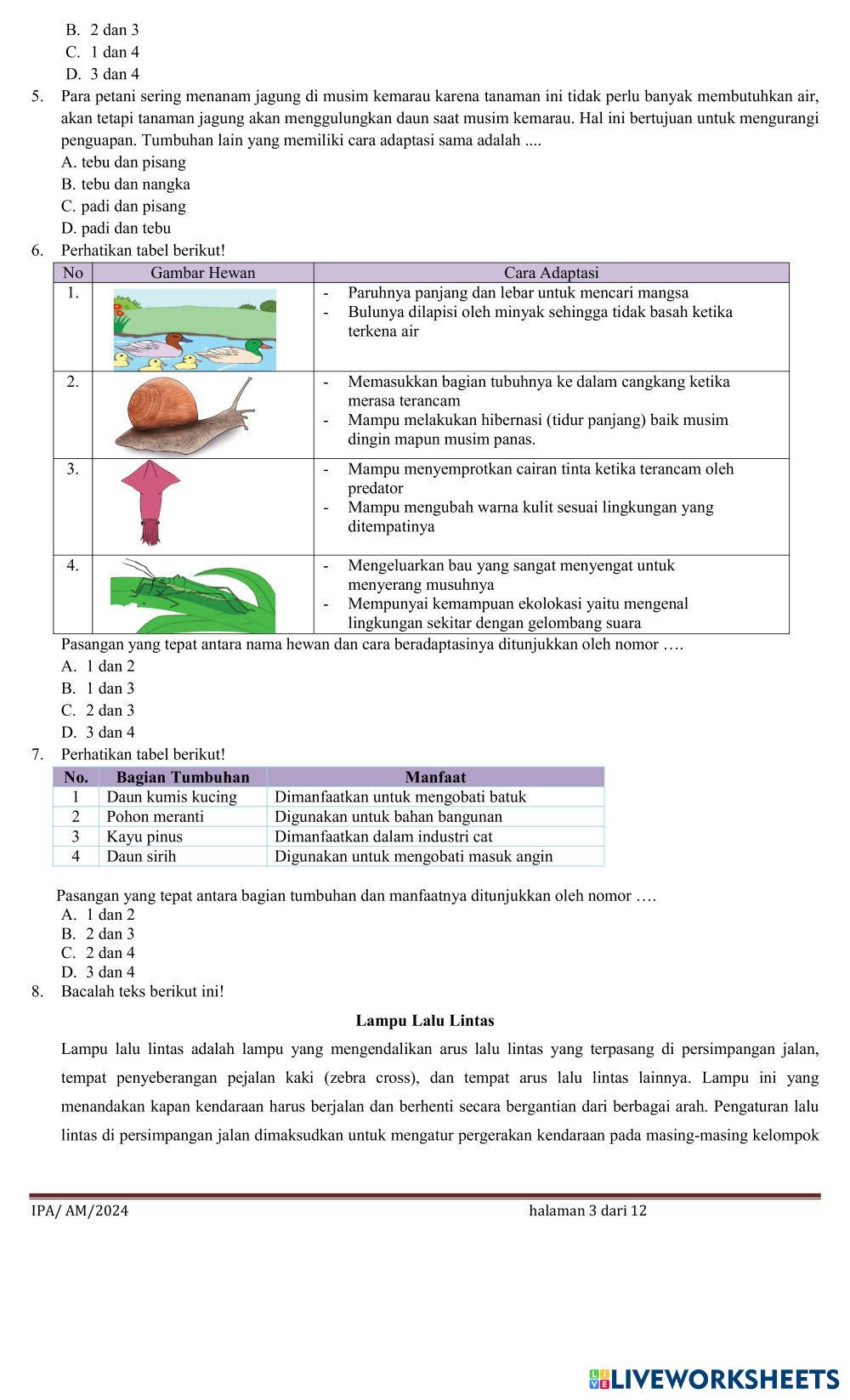 B. 2 dan 3
C. 1 dan 4
D. 3 dan 4
5. Para petani sering menanam jagung di musim kemarau karena tanaman ini tidak perlu banyak membutuhkan air, akan tetapi tanaman jagung akan menggulungkan daun saat musim kemarau. Hal ini bertujuan untuk mengurangi penguapan. Tumbuhan lain yang memiliki cara adaptasi sama adalah ....
A. tebu dan pisang
B. tebu dan nangka
C. padi dan pisang
D. padi dan tebu
6. Perhatikan tabel berikut!

| No | Gambar Hewan | Cara Adaptasi |
|---|---|---|
| 1. | | - Paruhnya panjang dan lebar untuk mencari mangsa - Bulunya dilapisi oleh minyak sehingga tidak basah ketika terkena air |
| 2. | | - Memasukkan bagian tubuhnya ke dalam cangkang ketika merasa terancam - Mampu melakukan hibernasi (tidur panjang) baik musim dingin mapun musim panas. |
| 3. | | - Mampu menyemprotkan cairan tinta ketika terancam oleh predator - Mampu mengubah warna kulit sesuai lingkungan yang ditempatinya |
| 4. | | - Mengeluarkan bau yang sangat menyengat untuk menyerang musuhnya - Mempunyai kemampuan ekolokasi yaitu mengenal lingkungan sekitar dengan gelombang suara |

Pasangan yang tepat antara nama hewan dan cara beradaptasinya ditunjukkan oleh nomor ….
A. 1 dan 2
B. 1 dan 3
C. 2 dan 3
D. 3 dan 4
7. Perhatikan tabel berikut!

| No. | Bagian Tumbuhan | Manfaat |
|---|---|---|
| 1 | Daun kumis kucing | Dimanfaatkan untuk mengobati batuk |
| 2 | Pohon meranti | Digunakan untuk bahan bangunan |
| 3 | Kayu pinus | Dimanfaatkan dalam industri cat |
| 4 | Daun sirih | Digunakan untuk mengobati masuk angin |

Pasangan yang tepat antara bagian tumbuhan dan manfaatnya ditunjukkan oleh nomor ….
A. 1 dan 2
B. 2 dan 3
C. 2 dan 4
D. 3 dan 4
8. Bacalah teks berikut ini!

Lampu Lalu Lintas

Lampu lalu lintas adalah lampu yang mengendalikan arus lalu lintas yang terpasang di persimpangan jalan, tempat penyeberangan pejalan kaki (zebra cross), dan tempat arus lalu lintas lainnya. Lampu ini yang menandakan kapan kendaraan harus berjalan dan berhenti secara bergantian dari berbagai arah. Pengaturan lalu lintas di persimpangan jalan dimaksudkan untuk mengatur pergerakan kendaraan pada masing-masing kelompok

IPA/ AM/2024 halaman 3 dari 12

LIVEWORKSHEETS